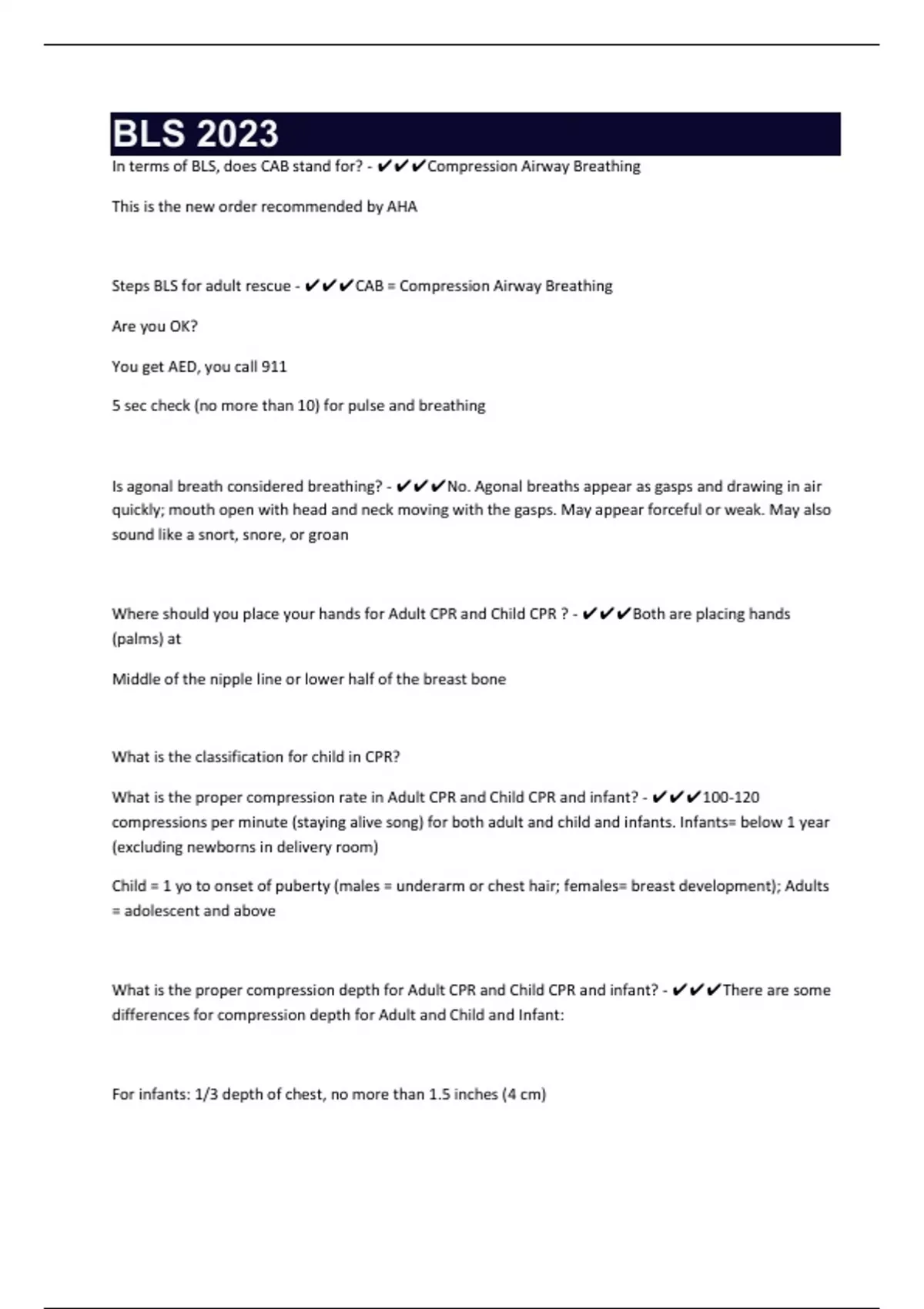 BLS 2023

In terms of BLS, does CAB stand for? - ✔✔✔Compression Airway Breathing

This is the new order recommended by AHA

Steps BLS for adult rescue - ✔✔✔CAB = Compression Airway Breathing

Are you OK?

You get AED, you call 911

5 sec check (no more than 10) for pulse and breathing

Is agonal breath considered breathing? - ✔✔✔No. Agonal breaths appear as gasps and drawing in air quickly; mouth open with head and neck moving with the gasps. May appear forceful or weak. May also sound like a snort, snore, or groan

Where should you place your hands for Adult CPR and Child CPR ? - ✔✔✔Both are placing hands (palms) at

Middle of the nipple line or lower half of the breast bone

What is the classification for child in CPR?

What is the proper compression rate in Adult CPR and Child CPR and infant? - ✔✔✔100-120 compressions per minute (staying alive song) for both adult and child and infants. Infants= below 1 year (excluding newborns in delivery room)

Child = 1 yo to onset of puberty (males = underarm or chest hair; females= breast development); Adults = adolescent and above

What is the proper compression depth for Adult CPR and Child CPR and infant? - ✔✔✔There are some differences for compression depth for Adult and Child and Infant:

For infants: 1/3 depth of chest, no more than 1.5 inches (4 cm)